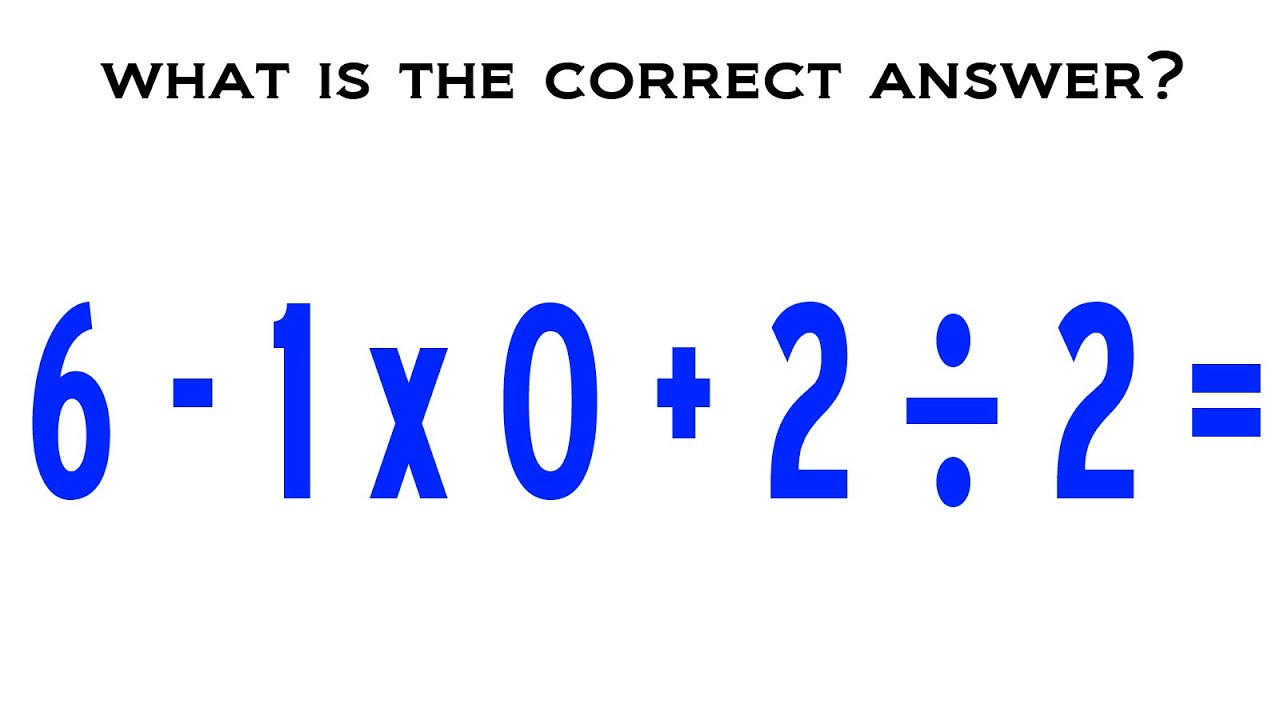 WHAT IS THE CORRECT ANSWER?

$6 - 1 \times 0 + 2 \div 2 =$